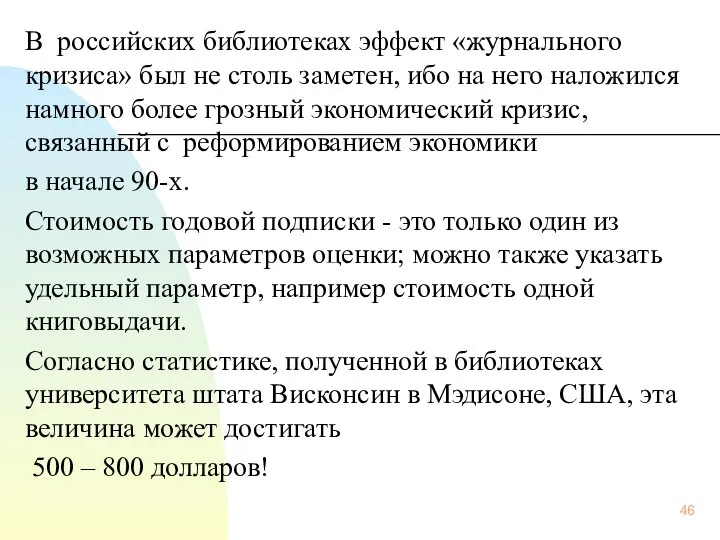 В российских библиотеках эффект «журнального кризиса» был не столь заметен, ибо на него наложился намного более грозный экономический кризис, связанный с реформированием экономики

в начале 90-х.

Стоимость годовой подписки - это только один из возможных параметров оценки; можно также указать удельный параметр, например стоимость одной книговыдачи.

Согласно статистике, полученной в библиотеках университета штата Висконсин в Мэдисоне, США, эта величина может достигать

500 – 800 долларов!

46